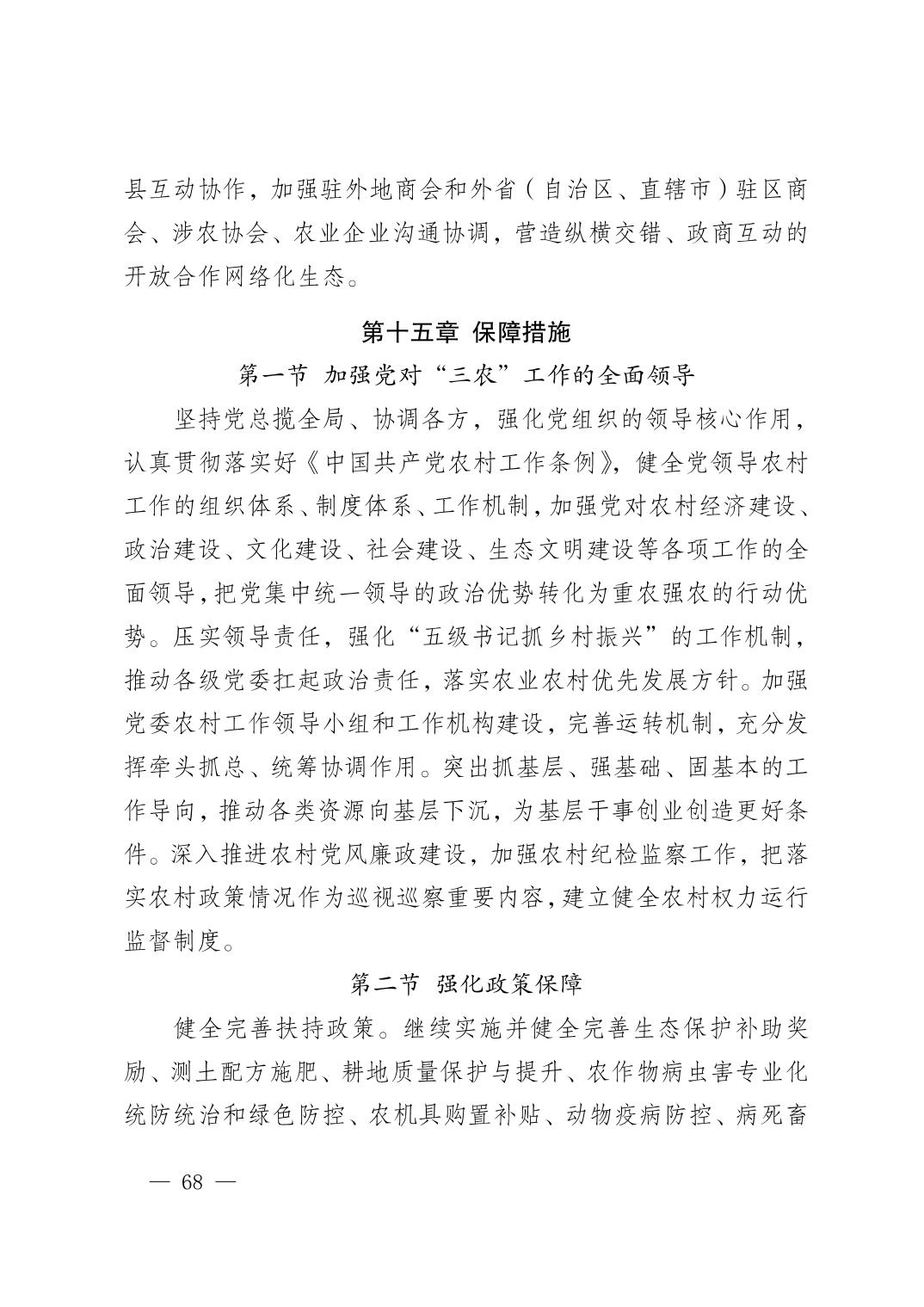 县互动协作，加强驻外地商会和外省（自治区、直辖市）驻区商会、涉农协会、农业企业沟通协调，营造纵横交错、政商互动的开放合作网络化生态。

第十五章 保障措施

第一节 加强党对“三农”工作的全面领导

坚持党总揽全局、协调各方，强化党组织的领导核心作用，认真贯彻落实好《中国共产党农村工作条例》，健全党领导农村工作的组织体系、制度体系、工作机制，加强党对农村经济建设、政治建设、文化建设、社会建设、生态文明建设等各项工作的全面领导，把党集中统一领导的政治优势转化为重农强农的行动优势。压实领导责任，强化“五级书记抓乡村振兴”的工作机制，推动各级党委扛起政治责任，落实农业农村优先发展方针。加强党委农村工作领导小组和工作机构建设，完善运转机制，充分发挥牵头抓总、统筹协调作用。突出抓基层、强基础、固基本的工作导向，推动各类资源向基层下沉，为基层干事创业创造更好条件。深入推进农村党风廉政建设，加强农村纪检监察工作，把落实农村政策情况作为巡视巡察重要内容，建立健全农村权力运行监督制度。

第二节 强化政策保障

健全完善扶持政策。继续实施并健全完善生态保护补助奖励、测土配方施肥、耕地质量保护与提升、农作物病虫害专业化统防统治和绿色防控、农机具购置补贴、动物疫病防控、病死畜

— 68 —